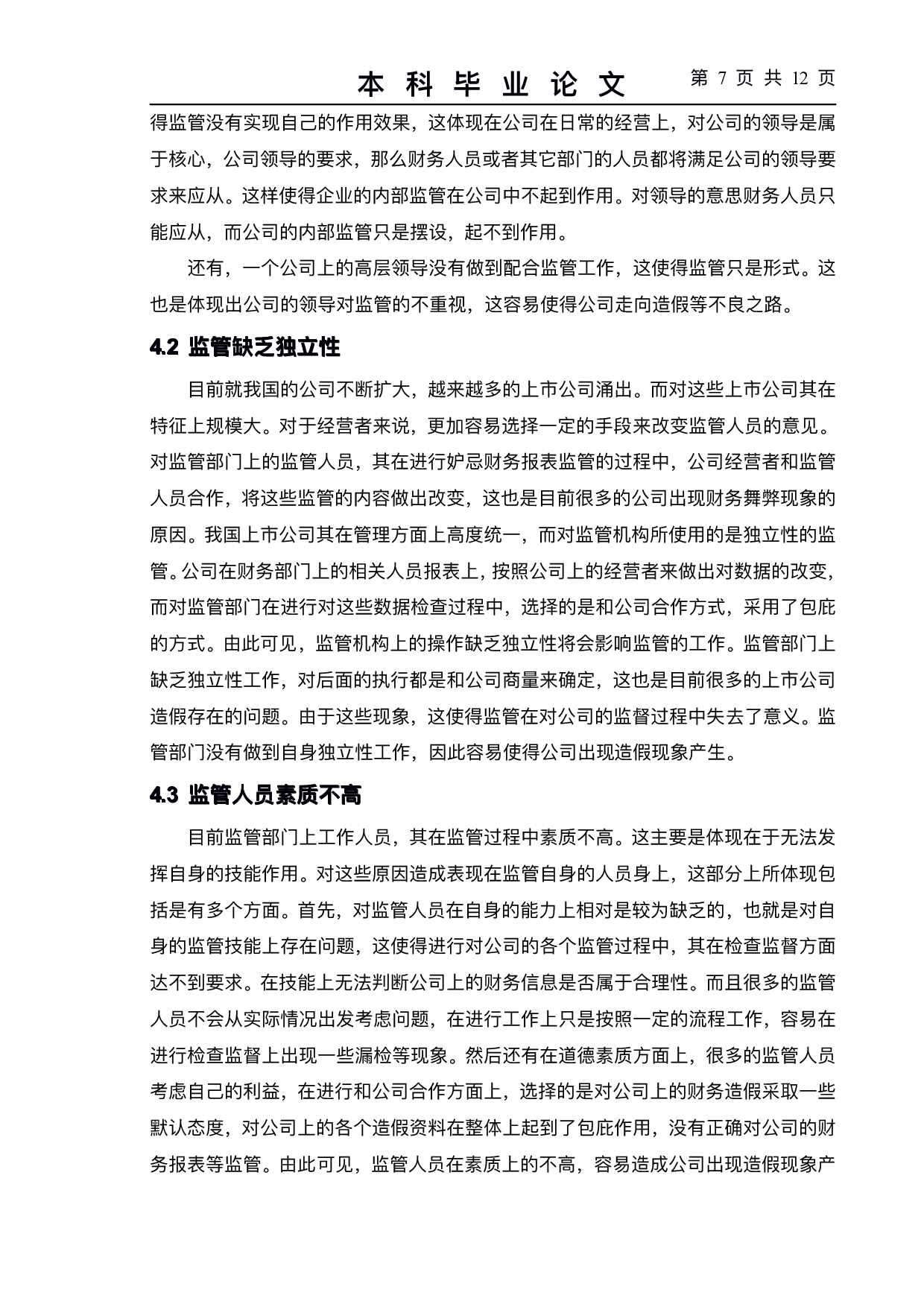 本 科 毕 业 论 文 第 7 页 共 12 页

得监管没有实现自己的作用效果，这体现在公司在日常的经营上，对公司的领导是属于核心，公司领导的要求，那么财务人员或者其它部门的人员都将满足公司的领导要求来应从。这样使得企业的内部监管在公司中不起到作用。对领导的意思财务人员只能应从，而公司的内部监管只是摆设，起不到作用。

还有，一个公司上的高层领导没有做到配合监管工作，这使得监管只是形式。这也是体现出公司的领导对监管的不重视，这容易使得公司走向造假等不良之路。

4.2 监管缺乏独立性

目前就我国的公司不断扩大，越来越多的上市公司涌出。而对这些上市公司其在特征上规模大。对于经营者来说，更加容易选择一定的手段来改变监管人员的意见。对监管部门上的监管人员，其在进行妒忌财务报表监管的过程中，公司经营者和监管人员合作，将这些监管的内容做出改变，这也是目前很多的公司出现财务舞弊现象的原因。我国上市公司其在管理方面上高度统一，而对监管机构所使用的是独立性的监管。公司在财务部门上的相关人员报表上，按照公司上的经营者来做出对数据的改变，而对监管部门在进行对这些数据检查过程中，选择的是和公司合作方式，采用了包庇的方式。由此可见，监管机构上的操作缺乏独立性将会影响监管的工作。监管部门上缺乏独立性工作，对后面的执行都是和公司商量来确定，这也是目前很多的上市公司造假存在的问题。由于这些现象，这使得监管在对公司的监督过程中失去了意义。监管部门没有做到自身独立性工作，因此容易使得公司出现造假现象产生。

4.3 监管人员素质不高

目前监管部门上工作人员，其在监管过程中素质不高。这主要是体现在于无法发挥自身的技能作用。对这些原因造成表现在监管自身的人员身上，这部分上所体现包括是有多个方面。首先，对监管人员在自身的能力上相对是较为缺乏的，也就是对自身的监管技能上存在问题，这使得进行对公司的各个监管过程中，其在检查监督方面达不到要求。在技能上无法判断公司上的财务信息是否属于合理性。而且很多的监管人员不会从实际情况出发考虑问题，在进行工作上只是按照一定的流程工作，容易在进行检查监督上出现一些漏检等现象。然后还有在道德素质方面上，很多的监管人员考虑自己的利益，在进行和公司合作方面上，选择的是对公司上的财务造假采取一些默认态度，对公司上的各个造假资料在整体上起到了包庇作用，没有正确对公司的财务报表等监管。由此可见，监管人员在素质上的不高，容易造成公司出现造假现象产